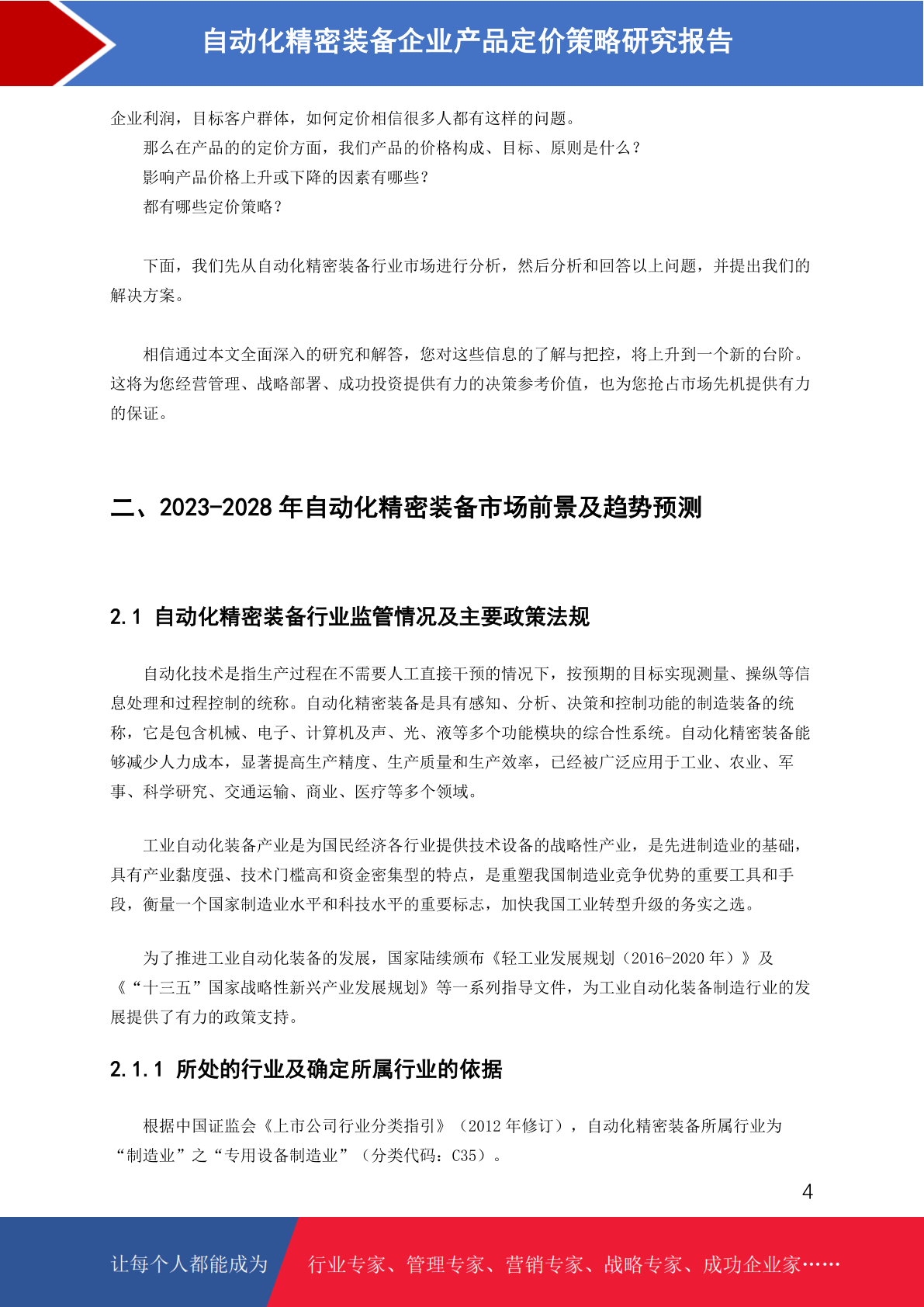 自动化精密装备企业产品定价策略研究报告

企业利润，目标客户群体，如何定价相信很多人都有这样的问题。

那么在产品的的定价方面，我们产品的价格构成、目标、原则是什么？

影响产品价格上升或下降的因素有哪些？

都有哪些定价策略？

下面，我们先从自动化精密装备行业市场进行分析，然后分析和回答以上问题，并提出我们的解决方案。

相信通过本文全面深入的研究和解答，您对这些信息的了解与把控，将上升到一个新的台阶。这将为您经营管理、战略部署、成功投资提供有力的决策参考价值，也为您抢占市场先机提供有力的保证。

二、2023-2028 年自动化精密装备市场前景及趋势预测

2.1 自动化精密装备行业监管情况及主要政策法规

自动化技术是指生产过程在不需要人工直接干预的情况下，按预期的目标实现测量、操纵等信息处理和过程控制的统称。自动化精密装备是具有感知、分析、决策和控制功能的制造装备的统称，它是包含机械、电子、计算机及声、光、液等多个功能模块的综合性系统。自动化精密装备能够减少人力成本，显著提高生产精度、生产质量和生产效率，已经被广泛应用于工业、农业、军事、科学研究、交通运输、商业、医疗等多个领域。

工业自动化装备产业是为国民经济各行业提供技术设备的战略性产业，是先进制造业的基础，具有产业黏度强、技术门槛高和资金密集型的特点，是重塑我国制造业竞争优势的重要工具和手段，衡量一个国家制造业水平和科技水平的重要标志，加快我国工业转型升级的务实之选。

为了推进工业自动化装备的发展，国家陆续颁布《轻工业发展规划（2016-2020 年）》及《“十三五”国家战略性新兴产业发展规划》等一系列指导文件，为工业自动化装备制造行业的发展提供了有力的政策支持。

2.1.1 所处的行业及确定所属行业的依据

根据中国证监会《上市公司行业分类指引》（2012 年修订），自动化精密装备所属行业为“制造业”之“专用设备制造业”（分类代码：C35）。

4

让每个人都能成为 行业专家、管理专家、营销专家、战略专家、成功企业家……